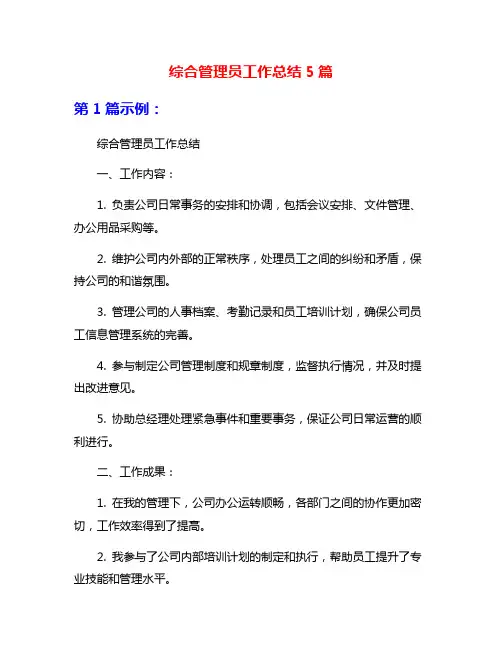 综合管理员工作总结 5 篇

第 1 篇示例：

综合管理员工作总结

一、工作内容：

1. 负责公司日常事务的安排和协调，包括会议安排、文件管理、办公用品采购等。

2. 维护公司内外部的正常秩序，处理员工之间的纠纷和矛盾，保持公司的和谐氛围。

3. 管理公司的人事档案、考勤记录和员工培训计划，确保公司员工信息管理系统的完善。

4. 参与制定公司管理制度和规章制度，监督执行情况，并及时提出改进意见。

5. 协助总经理处理紧急事件和重要事务，保证公司日常运营的顺利进行。

二、工作成果：

1. 在我的管理下，公司办公运转顺畅，各部门之间的协作更加密切，工作效率得到了提高。

2. 我参与了公司内部培训计划的制定和执行，帮助员工提升了专业技能和管理水平。